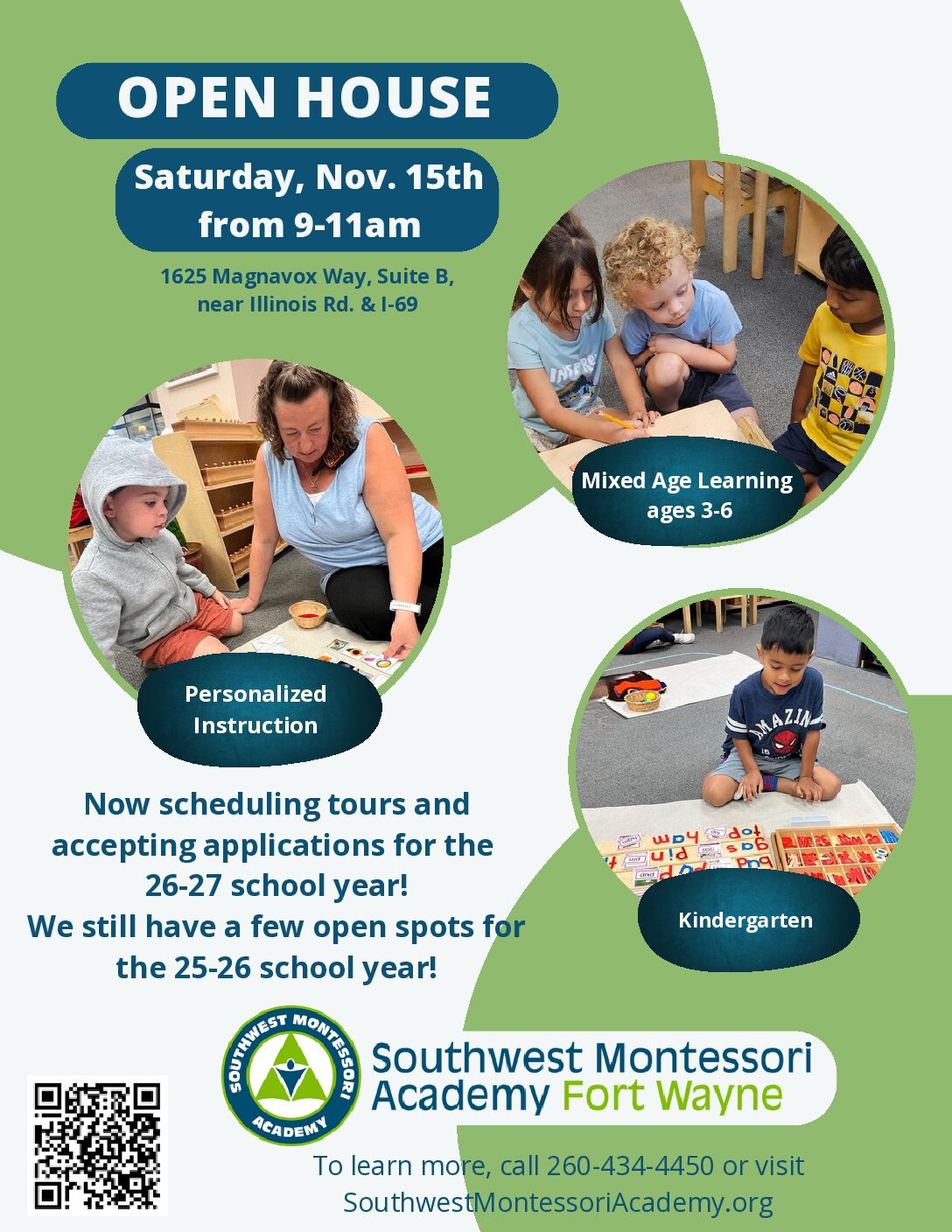 OPEN HOUSE

Saturday, Nov. 15th from 9-11am

1625 Magnavox Way, Suite B, near Illinois Rd. & I-69

Mixed Age Learning ages 3-6

Personalized Instruction

Kindergarten

Now scheduling tours and accepting applications for the 26-27 school year! We still have a few open spots for the 25-26 school year!

SOUTHWEST MONTESSORI ACADEMY

Southwest Montessori Academy Fort Wayne

To learn more, call 260-434-4450 or visit SouthwestMontessoriAcademy.org